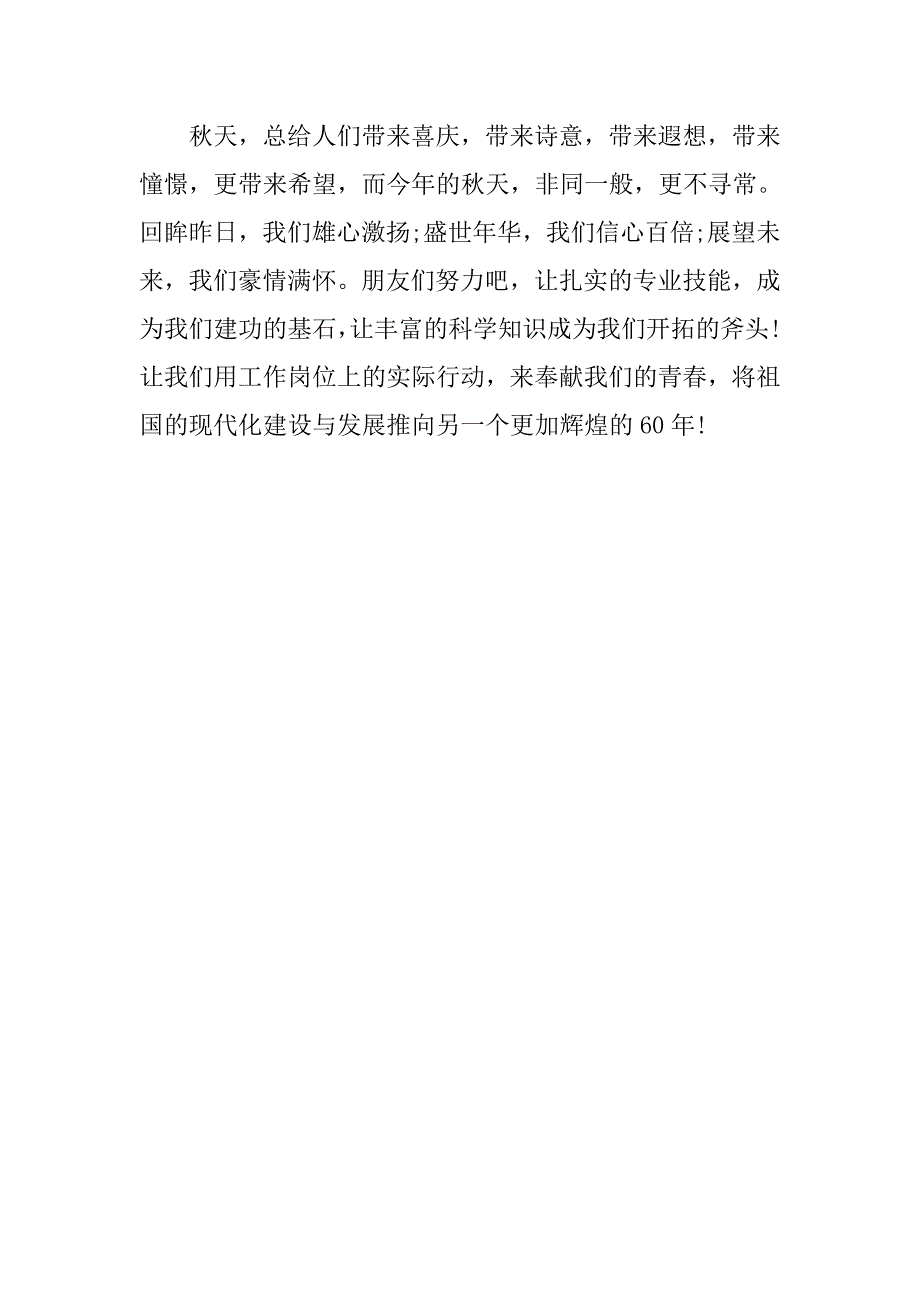 秋天，总给人们带来喜庆，带来诗意，带来遐想，带来憧憬，更带来希望，而今年的秋天，非同一般，更不寻常。回眸昨日，我们雄心激扬;盛世年华，我们信心百倍;展望未来，我们豪情满怀。朋友们努力吧，让扎实的专业技能，成为我们建功的基石，让丰富的科学知识成为我们开拓的斧头!让我们用工作岗位上的实际行动，来奉献我们的青春，将祖国的现代化建设与发展推向另一个更加辉煌的60年!